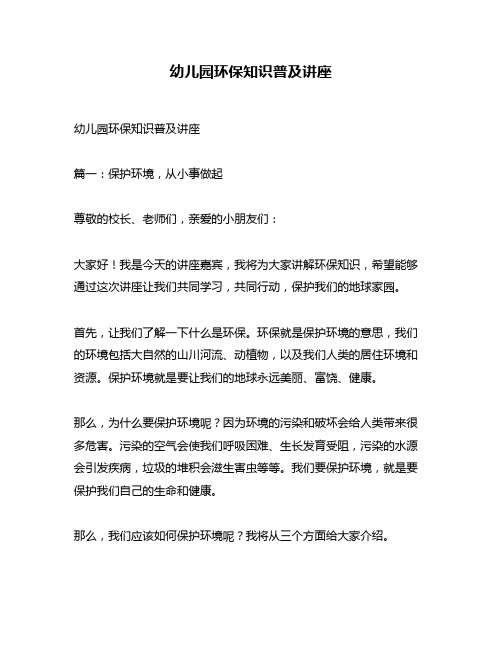 幼儿园环保知识普及讲座

幼儿园环保知识普及讲座

篇一：保护环境，从小事做起

尊敬的校长、老师们，亲爱的小朋友们：

大家好！我是今天的讲座嘉宾，我将为大家讲解环保知识，希望能够通过这次讲座让我们共同学习，共同行动，保护我们的地球家园。

首先，让我们了解一下什么是环保。环保就是保护环境的意思，我们的环境包括大自然的山川河流、动植物，以及我们人类的居住环境和资源。保护环境就是要让我们的地球永远美丽、富饶、健康。

那么，为什么要保护环境呢？因为环境的污染和破坏会给人类带来很多危害。污染的空气会使我们呼吸困难、生长发育受阻，污染的水源会引发疾病，垃圾的堆积会滋生害虫等等。我们要保护环境，就是要保护我们自己的生命和健康。

那么，我们应该如何保护环境呢？我将从三个方面给大家介绍。